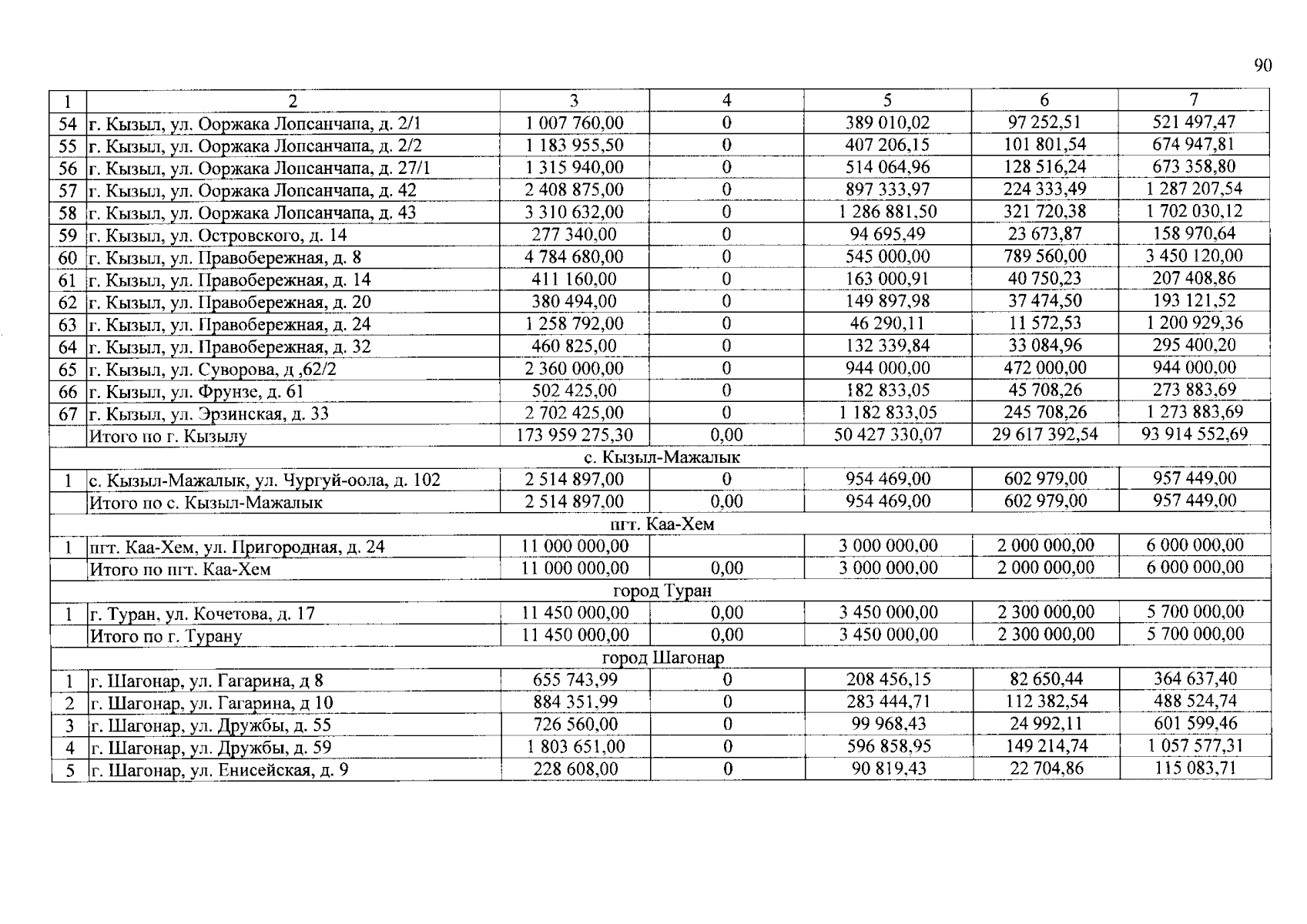 90

| 1 | 2 | 3 | 4 | 5 | 6 | 7 |
|---|---|---|---|---|---|---|
| 54 | г. Кызыл, ул. Ооржака Лопсанчапа, д. 2/1 | 1 007 760,00 | 0 | 389 010,02 | 97 252,51 | 521 497,47 |
| 55 | г. Кызыл, ул. Ооржака Лопсанчапа, д. 2/2 | 1 183 955,50 | 0 | 407 206,15 | 101 801,54 | 674 947,81 |
| 56 | г. Кызыл, ул. Ооржака Лопсанчапа, д. 27/1 | 1 315 940,00 | 0 | 514 064,96 | 128 516,24 | 673 358,80 |
| 57 | г. Кызыл, ул. Ооржака Лопсанчапа, д. 42 | 2 408 875,00 | 0 | 897 333,97 | 224 333,49 | 1 287 207,54 |
| 58 | г. Кызыл, ул. Ооржака Лопсанчапа, д. 43 | 3 310 632,00 | 0 | 1 286 881,50 | 321 720,38 | 1 702 030,12 |
| 59 | г. Кызыл, ул. Островского, д. 14 | 277 340,00 | 0 | 94 695,49 | 23 673,87 | 158 970,64 |
| 60 | г. Кызыл, ул. Правобережная, д. 8 | 4 784 680,00 | 0 | 545 000,00 | 789 560,00 | 3 450 120,00 |
| 61 | г. Кызыл, ул. Правобережная, д. 14 | 411 160,00 | 0 | 163 000,91 | 40 750,23 | 207 408,86 |
| 62 | г. Кызыл, ул. Правобережная, д. 20 | 380 494,00 | 0 | 149 897,98 | 37 474,50 | 193 121,52 |
| 63 | г. Кызыл, ул. Правобережная, д. 24 | 1 258 792,00 | 0 | 46 290,11 | 11 572,53 | 1 200 929,36 |
| 64 | г. Кызыл, ул. Правобережная, д. 32 | 460 825,00 | 0 | 132 339,84 | 33 084,96 | 295 400,20 |
| 65 | г. Кызыл, ул. Суворова, д ,62/2 | 2 360 000,00 | 0 | 944 000,00 | 472 000,00 | 944 000,00 |
| 66 | г. Кызыл, ул. Фрунзе, д. 61 | 502 425,00 | 0 | 182 833,05 | 45 708,26 | 273 883,69 |
| 67 | г. Кызыл, ул. Эрзинская, д. 33 | 2 702 425,00 | 0 | 1 182 833,05 | 245 708,26 | 1 273 883,69 |
| | Итого по г. Кызылу | 173 959 275,30 | 0,00 | 50 427 330,07 | 29 617 392,54 | 93 914 552,69 |
| с. Кызыл-Мажалык | | | | | | |
| 1 | с. Кызыл-Мажалык, ул. Чургуй-оола, д. 102 | 2 514 897,00 | 0 | 954 469,00 | 602 979,00 | 957 449,00 |
| | Итого по с. Кызыл-Мажалык | 2 514 897,00 | 0,00 | 954 469,00 | 602 979,00 | 957 449,00 |
| пгт. Каа-Хем | | | | | | |
| 1 | пгт. Каа-Хем, ул. Пригородная, д. 24 | 11 000 000,00 | | 3 000 000,00 | 2 000 000,00 | 6 000 000,00 |
| | Итого по пгт. Каа-Хем | 11 000 000,00 | 0,00 | 3 000 000,00 | 2 000 000,00 | 6 000 000,00 |
| город Туран | | | | | | |
| 1 | г. Туран, ул. Кочетова, д. 17 | 11 450 000,00 | 0,00 | 3 450 000,00 | 2 300 000,00 | 5 700 000,00 |
| | Итого по г. Турану | 11 450 000,00 | 0,00 | 3 450 000,00 | 2 300 000,00 | 5 700 000,00 |
| город Шагонар | | | | | | |
| 1 | г. Шагонар, ул. Гагарина, д 8 | 655 743,99 | 0 | 208 456,15 | 82 650,44 | 364 637,40 |
| 2 | г. Шагонар, ул. Гагарина, д 10 | 884 351,99 | 0 | 283 444,71 | 112 382,54 | 488 524,74 |
| 3 | г. Шагонар, ул. Дружбы, д. 55 | 726 560,00 | 0 | 99 968,43 | 24 992,11 | 601 599,46 |
| 4 | г. Шагонар, ул. Дружбы, д. 59 | 1 803 651,00 | 0 | 596 858,95 | 149 214,74 | 1 057 577,31 |
| 5 | г. Шагонар, ул. Енисейская, д. 9 | 228 608,00 | 0 | 90 819,43 | 22 704,86 | 115 083,71 |